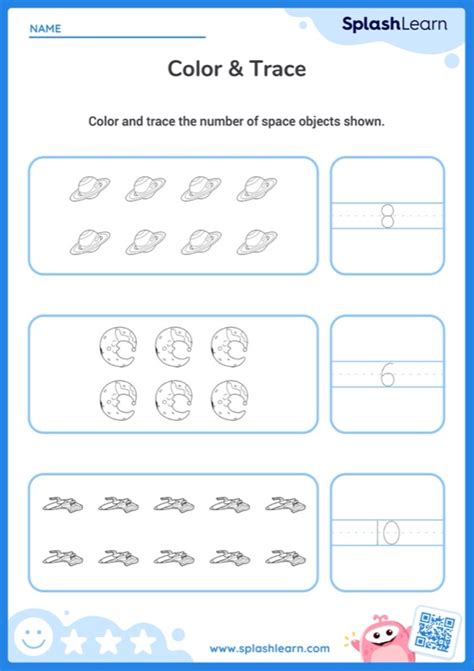 NAME

SplashLearn

Color & Trace

Color and trace the number of space objects shown.

8

6

10

www.splashlearn.com